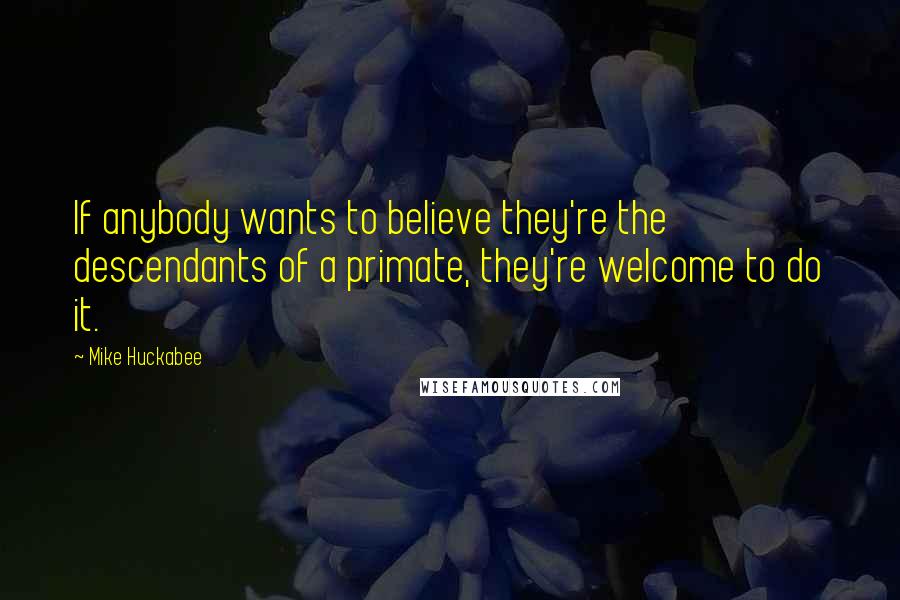 If anybody wants to believe they're the descendants of a primate, they're welcome to do it.

~ Mike Huckabee

WISEFAMOUSQUOTES.COM